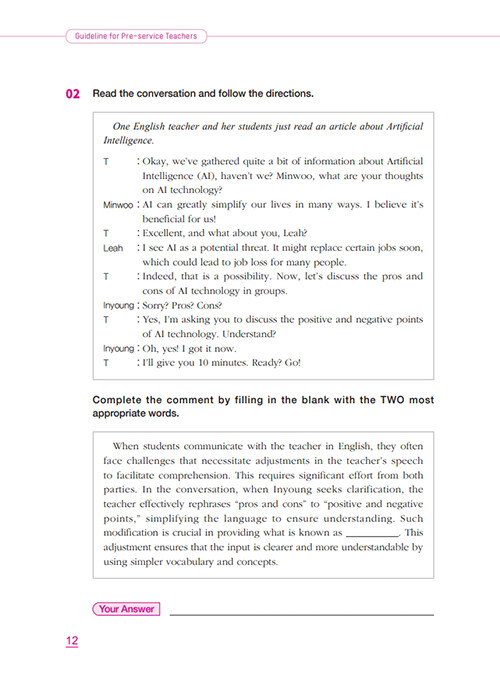 Guideline for Pre-service Teachers

02 Read the conversation and follow the directions.

One English teacher and her students just read an article about Artificial Intelligence.

T : Okay, we've gathered quite a bit of information about Artificial Intelligence (AI), haven't we? Minwoo, what are your thoughts on AI technology?
Minwoo : AI can greatly simplify our lives in many ways. I believe it's beneficial for us!
T : Excellent, and what about you, Leah?
Leah : I see AI as a potential threat. It might replace certain jobs soon, which could lead to job loss for many people.
T : Indeed, that is a possibility. Now, let's discuss the pros and cons of AI technology in groups.
Inyoung : Sorry? Pros? Cons?
T : Yes, I'm asking you to discuss the positive and negative points of AI technology. Understand?
Inyoung : Oh, yes! I got it now.
T : I'll give you 10 minutes. Ready? Go!

Complete the comment by filling in the blank with the TWO most appropriate words.

When students communicate with the teacher in English, they often face challenges that necessitate adjustments in the teacher's speech to facilitate comprehension. This requires significant effort from both parties. In the conversation, when Inyoung seeks clarification, the teacher effectively rephrases "pros and cons" to "positive and negative points," simplifying the language to ensure understanding. Such modification is crucial in providing what is known as __________. This adjustment ensures that the input is clearer and more understandable by using simpler vocabulary and concepts.

Your Answer

12